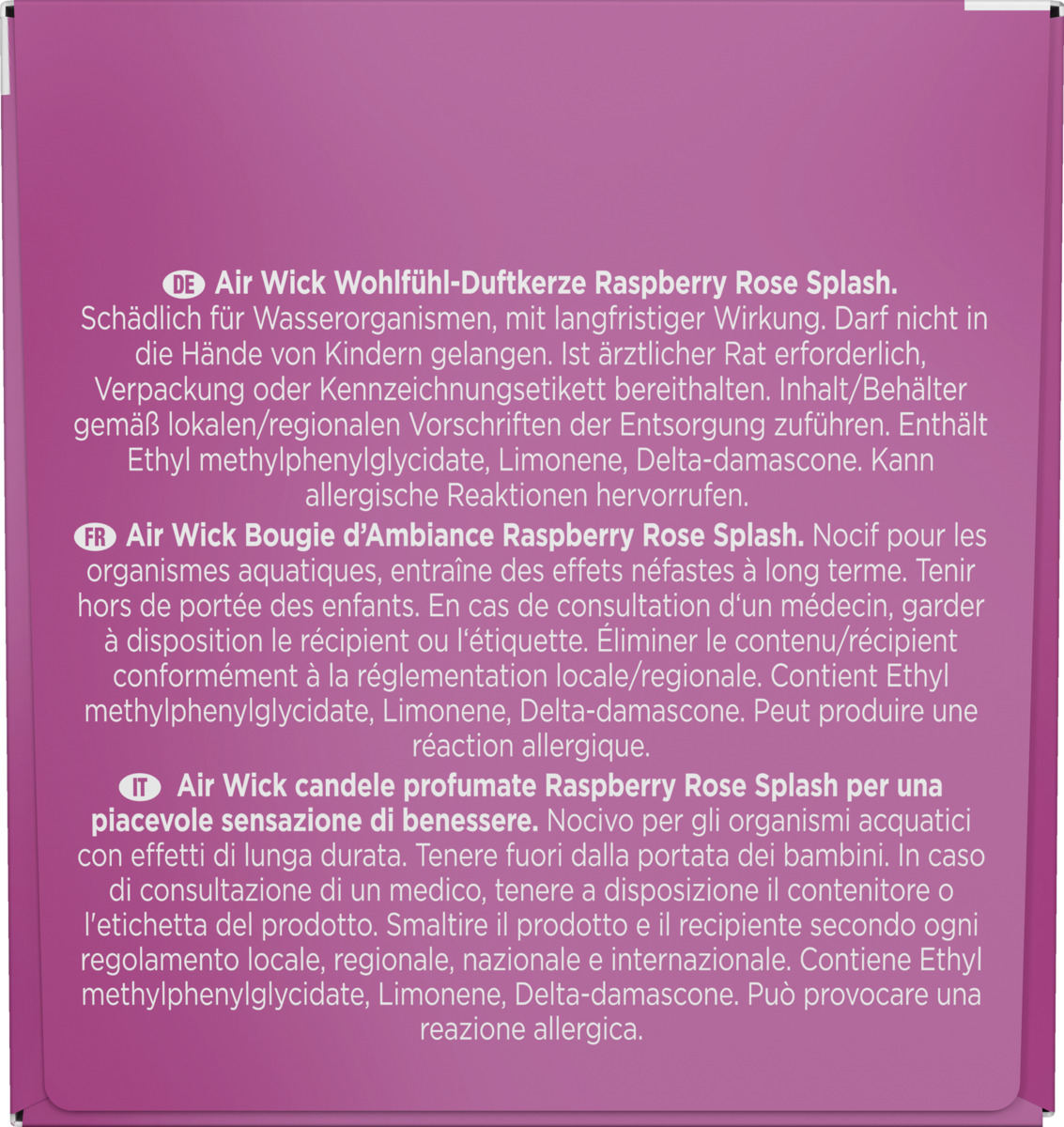 DE Air Wick Wohlfühl-Duftkerze Raspberry Rose Splash. Schädlich für Wasserorganismen, mit langfristiger Wirkung. Darf nicht in die Hände von Kindern gelangen. Ist ärztlicher Rat erforderlich, Verpackung oder Kennzeichnungsetikett bereithalten. Inhalt/Behälter gemäß lokalen/regionalen Vorschriften der Entsorgung zuführen. Enthält Ethyl methylphenylglycidate, Limonene, Delta-damascone. Kann allergische Reaktionen hervorrufen.

FR Air Wick Bougie d'Ambiance Raspberry Rose Splash. Nocif pour les organismes aquatiques, entraîne des effets néfastes à long terme. Tenir hors de portée des enfants. En cas de consultation d'un médecin, garder à disposition le récipient ou l'étiquette. Éliminer le contenu/récipient conformément à la réglementation locale/regionale. Contient Ethyl methylphenylglycidate, Limonene, Delta-damascone. Peut produire une réaction allergique.

IT Air Wick candele profumate Raspberry Rose Splash per una piacevole sensazione di benessere. Nocivo per gli organismi acquatici con effetti di lunga durata. Tenere fuori dalla portata dei bambini. In caso di consultazione di un medico, tenere a disposizione il contenitore o l'etichetta del prodotto. Smaltire il prodotto e il recipiente secondo ogni regolamento locale, regionale, nazionale e internazionale. Contiene Ethyl methylphenylglycidate, Limonene, Delta-damascone. Può provocare una reazione allergica.